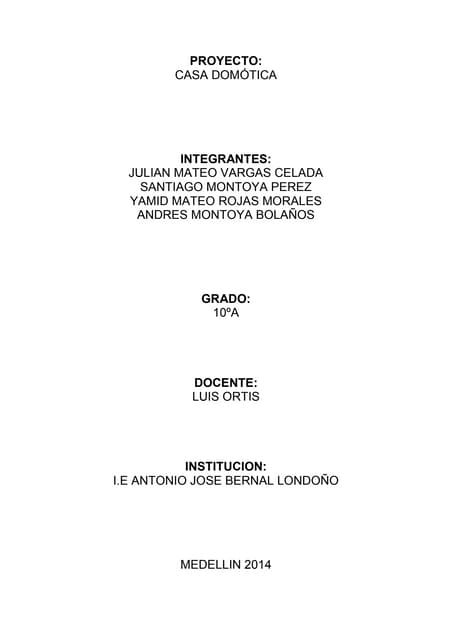 PROYECTO:
CASA DOMÓTICA

INTEGRANTES:
JULIAN MATEO VARGAS CELADA
SANTIAGO MONTOYA PEREZ
YAMID MATEO ROJAS MORALES
ANDRES MONTOYA BOLAÑOS

GRADO:
10ºA

DOCENTE:
LUIS ORTIS

INSTITUCION:
I.E ANTONIO JOSE BERNAL LONDOÑO

MEDELLIN 2014